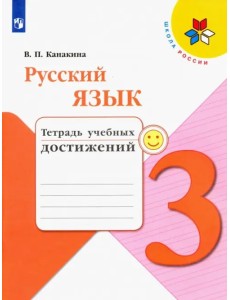 ШКОЛА РОССИИ

В. П. Канакина

Русский язык

Тетрадь учебных достижений

3